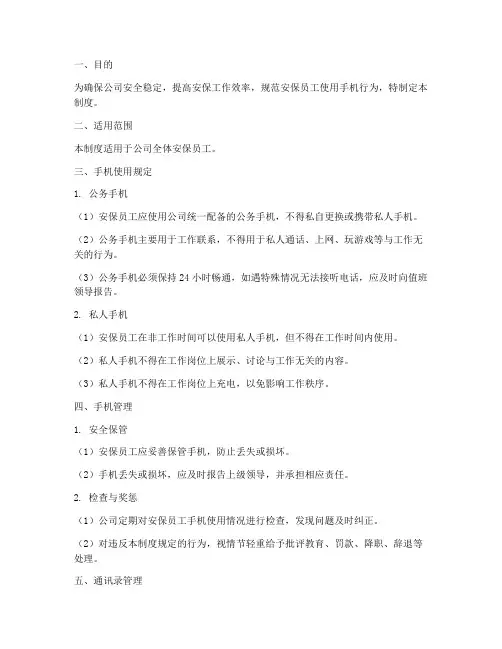 一、目的

为确保公司安全稳定，提高安保工作效率，规范安保员工使用手机行为，特制定本制度。

二、适用范围

本制度适用于公司全体安保员工。

三、手机使用规定

1. 公务手机

（1）安保员工应使用公司统一配备的公务手机，不得私自更换或携带私人手机。

（2）公务手机主要用于工作联系，不得用于私人通话、上网、玩游戏等与工作无关的行为。

（3）公务手机必须保持 24 小时畅通，如遇特殊情况无法接听电话，应及时向值班领导报告。

2. 私人手机

（1）安保员工在非工作时间可以使用私人手机，但不得在工作时间内使用。

（2）私人手机不得在工作岗位上展示、讨论与工作无关的内容。

（3）私人手机不得在工作岗位上充电，以免影响工作秩序。

四、手机管理

1. 安全保管

（1）安保员工应妥善保管手机，防止丢失或损坏。

（2）手机丢失或损坏，应及时报告上级领导，并承担相应责任。

2. 检查与奖惩

（1）公司定期对安保员工手机使用情况进行检查，发现问题及时纠正。

（2）对违反本制度规定的行为，视情节轻重给予批评教育、罚款、降职、辞退等处理。

五、通讯录管理